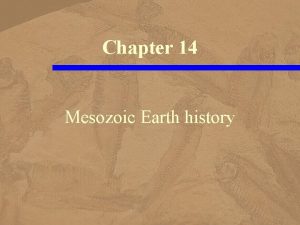 Chapter 14

Mesozoic Earth history